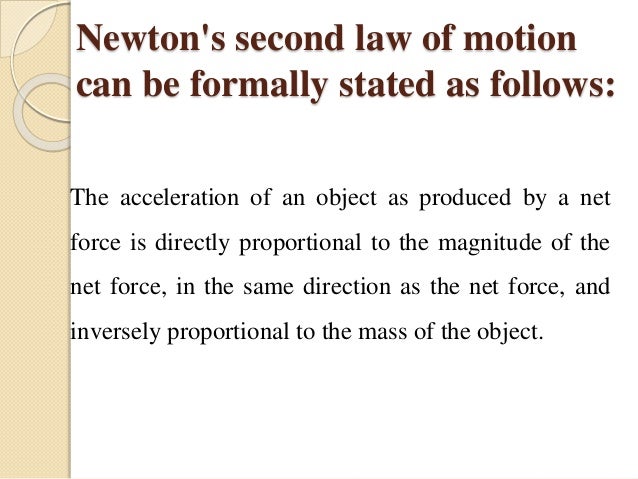 Newton's second law of motion can be formally stated as follows:

The acceleration of an object as produced by a net force is directly proportional to the magnitude of the net force, in the same direction as the net force, and inversely proportional to the mass of the object.